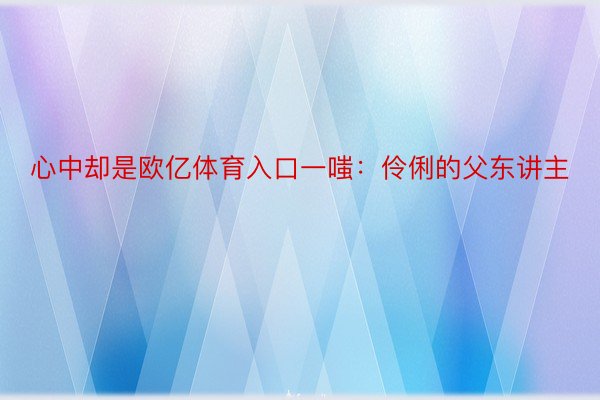 心中却是欧亿体育入口一嗤：伶俐的父东讲主